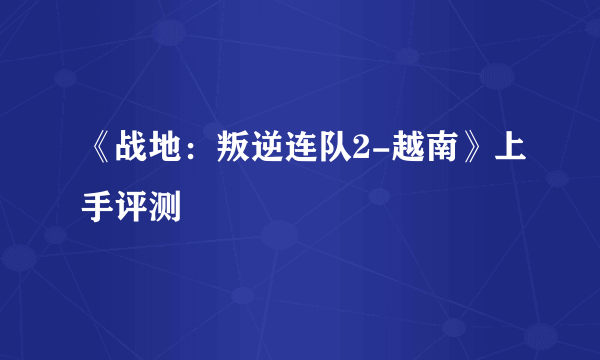 《战地：叛逆连队2-越南》上手评测